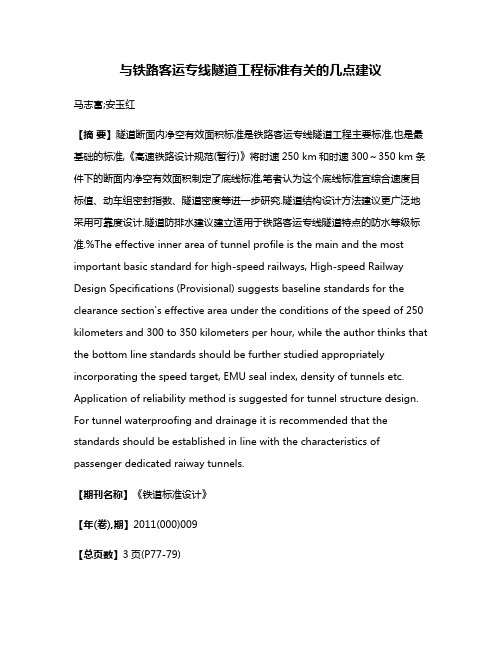 与铁路客运专线隧道工程标准有关的几点建议

马志富;安玉红

【摘 要】隧道断面内净空有效面积标准是铁路客运专线隧道工程主要标准,也是最基础的标准,《高速铁路设计规范(暂行)》将时速 250 km 和时速 300～350 km 条件下的断面内净空有效面积制定了底线标准,笔者认为这个底线标准宜综合速度目标值、动车组密封指数、隧道密度等进一步研究.隧道结构设计方法建议更广泛地采用可靠度设计.隧道防排水建议建立适用于铁路客运专线隧道特点的防水等级标准.%The effective inner area of tunnel profile is the main and the most important basic standard for high-speed railways, High-speed Railway Design Specifications (Provisional) suggests baseline standards for the clearance section's effective area under the conditions of the speed of 250 kilometers and 300 to 350 kilometers per hour, while the author thinks that the bottom line standards should be further studied appropriately incorporating the speed target, EMU seal index, density of tunnels etc. Application of reliability method is suggested for tunnel structure design. For tunnel waterproofing and drainage it is recommended that the standards should be established in line with the characteristics of passenger dedicated raiway tunnels.

【期刊名称】《铁道标准设计》

【年(卷),期】2011(000)009

【总页数】3 页(P77-79)